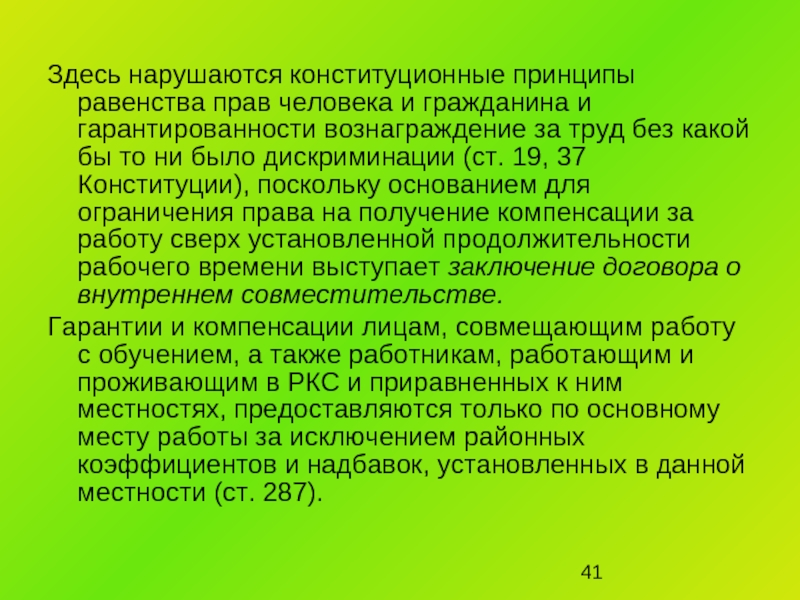 Здесь нарушаются конституционные принципы равенства прав человека и гражданина и гарантированности вознаграждение за труд без какой бы то ни было дискриминации (ст. 19, 37 Конституции), поскольку основанием для ограничения права на получение компенсации за работу сверх установленной продолжительности рабочего времени выступает заключение договора о внутреннем совместительстве.

Гарантии и компенсации лицам, совмещающим работу с обучением, а также работникам, работающим и проживающим в РКС и приравненных к ним местностях, предоставляются только по основному месту работы за исключением районных коэффициентов и надбавок, установленных в данной местности (ст. 287).

41